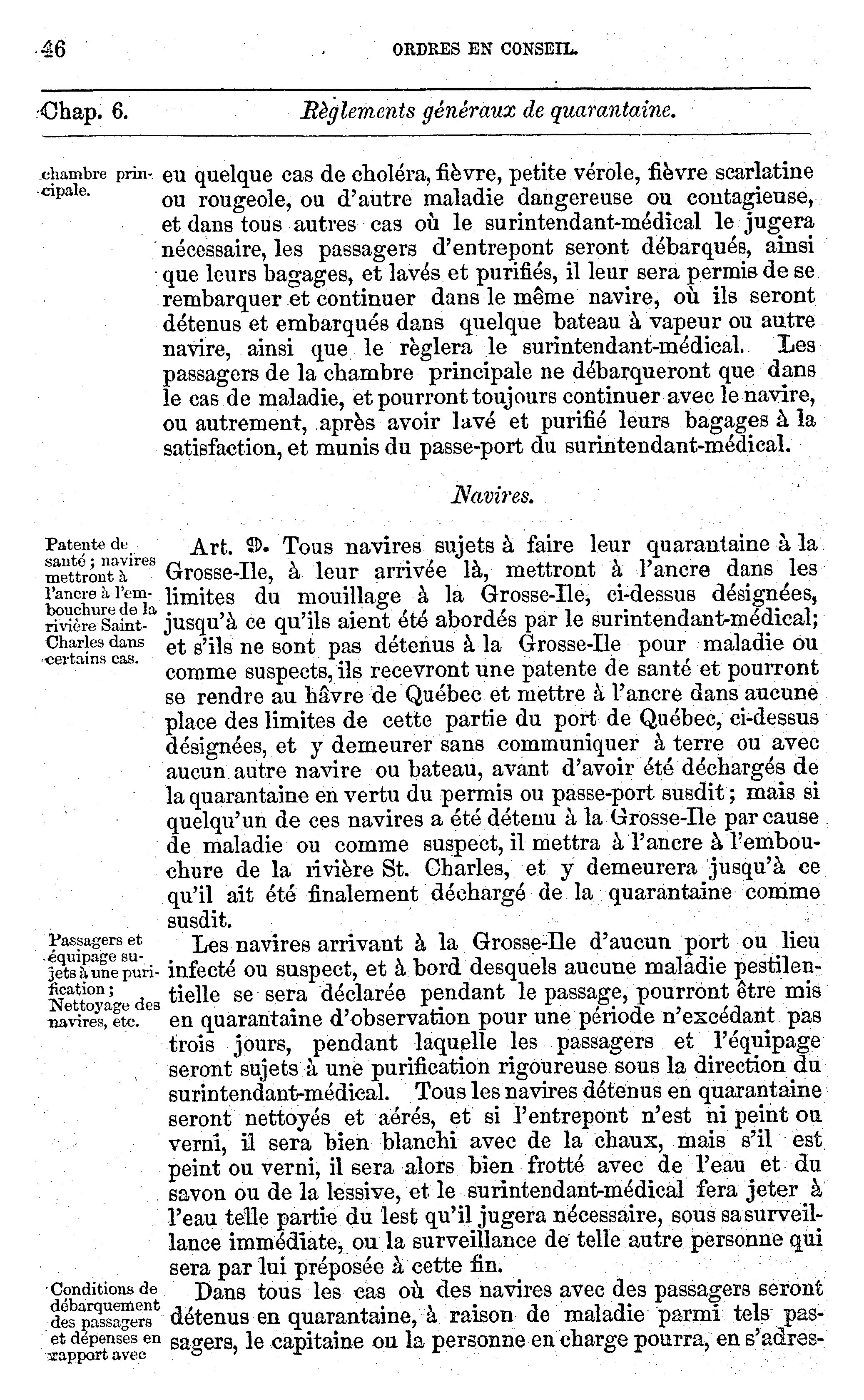 46 ORDRES EN CONSEIL.

Chap. 6. Règlements généraux de quarantaine.

chambre principale.

eu quelque cas de choléra, fièvre, petite vérole, fièvre scarlatine ou rougeole, ou d'autre maladie dangereuse ou contagieuse, et dans tous autres cas où le surintendant-médical le jugera nécessaire, les passagers d'entrepont seront débarqués, ainsi que leurs bagages, et lavés et purifiés, il leur sera permis de se rembarquer et continuer dans le même navire, où ils seront détenus et embarqués dans quelque bateau à vapeur ou autre navire, ainsi que le règlera le surintendant-médical. Les passagers de la chambre principale ne débarqueront que dans le cas de maladie, et pourront toujours continuer avec le navire, ou autrement, après avoir lavé et purifié leurs bagages à la satisfaction, et munis du passe-port du surintendant-médical.

Navires.

Patente de santé ; navires mettront à l'ancre à l'embouchure de la rivière Saint-Charles dans certains cas.

Art. 9. Tous navires sujets à faire leur quarantaine à la Grosse-Ile, à leur arrivée là, mettront à l'ancre dans les limites du mouillage à la Grosse-Ile, ci-dessus désignées, jusqu'à ce qu'ils aient été abordés par le surintendant-médical; et s'ils ne sont pas détenus à la Grosse-Ile pour maladie ou comme suspects, ils recevront une patente de santé et pourront se rendre au hâvre de Québec et mettre à l'ancre dans aucune place des limites de cette partie du port de Québec, ci-dessus désignées, et y demeurer sans communiquer à terre ou avec aucun autre navire ou bateau, avant d'avoir été déchargés de la quarantaine en vertu du permis ou passe-port susdit ; mais si quelqu'un de ces navires a été détenu à la Grosse-Ile par cause de maladie ou comme suspect, il mettra à l'ancre à l'embouchure de la rivière St. Charles, et y demeurera jusqu'à ce qu'il ait été finalement déchargé de la quarantaine comme susdit.

Passagers et équipage sujets à une purification ; Nettoyage des navires, etc.

Les navires arrivant à la Grosse-Ile d'aucun port ou lieu infecté ou suspect, et à bord desquels aucune maladie pestilentielle se sera déclarée pendant le passage, pourront être mis en quarantaine d'observation pour une période n'excédant pas trois jours, pendant laquelle les passagers et l'équipage seront sujets à une purification rigoureuse sous la direction du surintendant-médical. Tous les navires détenus en quarantaine seront nettoyés et aérés, et si l'entrepont n'est ni peint ou verni, il sera bien blanchi avec de la chaux, mais s'il est peint ou verni, il sera alors bien frotté avec de l'eau et du savon ou de la lessive, et le surintendant-médical fera jeter à l'eau telle partie du lest qu'il jugera nécessaire, sous sa surveillance immédiate, ou la surveillance de telle autre personne qui sera par lui préposée à cette fin.

Conditions de débarquement des passagers et dépenses en rapport avec

Dans tous les cas où des navires avec des passagers seront détenus en quarantaine, à raison de maladie parmi tels passagers, le capitaine ou la personne en charge pourra, en s'adres-